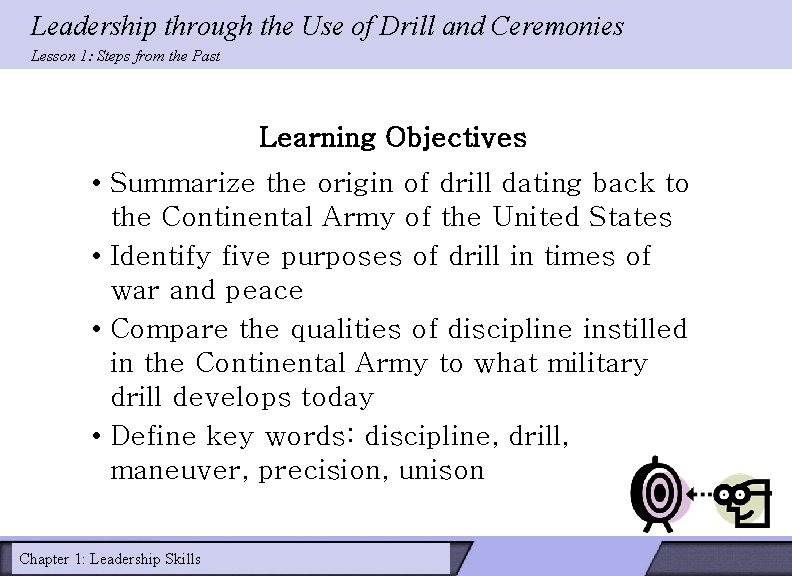 Leadership through the Use of Drill and Ceremonies
Lesson 1: Steps from the Past

Learning Objectives

• Summarize the origin of drill dating back to the Continental Army of the United States

• Identify five purposes of drill in times of war and peace

• Compare the qualities of discipline instilled in the Continental Army to what military drill develops today

• Define key words: discipline, drill, maneuver, precision, unison

Chapter 1: Leadership Skills